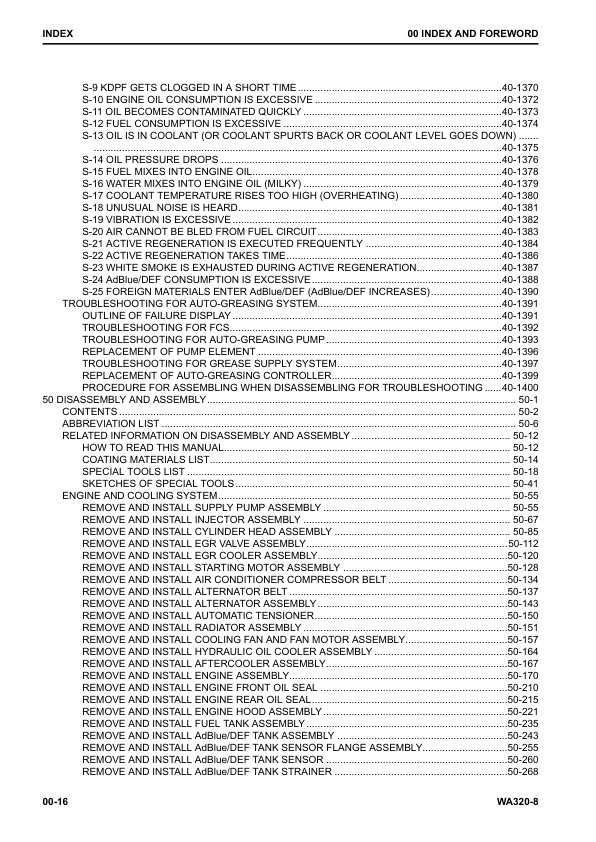 INDEX
00 INDEX AND FOREWORD

S-9 KDPF GETS CLOGGED IN A SHORT TIME 40-1370
S-10 ENGINE OIL CONSUMPTION IS EXCESSIVE 40-1372
S-11 OIL BECOMES CONTAMINATED QUICKLY 40-1373
S-12 FUEL CONSUMPTION IS EXCESSIVE 40-1374
S-13 OIL IS IN COOLANT (OR COOLANT SPURTS BACK OR COOLANT LEVEL GOES DOWN) 40-1375
S-14 OIL PRESSURE DROPS 40-1376
S-15 FUEL MIXES INTO ENGINE OIL 40-1378
S-16 WATER MIXES INTO ENGINE OIL (MILKY) 40-1379
S-17 COOLANT TEMPERATURE RISES TOO HIGH (OVERHEATING) 40-1380
S-18 UNUSUAL NOISE IS HEARD 40-1381
S-19 VIBRATION IS EXCESSIVE 40-1382
S-20 AIR CANNOT BE BLED FROM FUEL CIRCUIT 40-1383
S-21 ACTIVE REGENERATION IS EXECUTED FREQUENTLY 40-1384
S-22 ACTIVE REGENERATION TAKES TIME 40-1386
S-23 WHITE SMOKE IS EXHAUSTED DURING ACTIVE REGENERATION 40-1387
S-24 AdBlue/DEF CONSUMPTION IS EXCESSIVE 40-1388
S-25 FOREIGN MATERIALS ENTER AdBlue/DEF (AdBlue/DEF INCREASES) 40-1390
TROUBLESHOOTING FOR AUTO-GREASING SYSTEM 40-1391
OUTLINE OF FAILURE DISPLAY 40-1391
TROUBLESHOOTING FOR FCS 40-1392
TROUBLESHOOTING FOR AUTO-GREASING PUMP 40-1393
REPLACEMENT OF PUMP ELEMENT 40-1396
TROUBLESHOOTING FOR GREASE SUPPLY SYSTEM 40-1397
REPLACEMENT OF AUTO-GREASING CONTROLLER 40-1399
PROCEDURE FOR ASSEMBLING WHEN DISASSEMBLING FOR TROUBLESHOOTING 40-1400
50 DISASSEMBLY AND ASSEMBLY 50-1
CONTENTS 50-2
ABBREVIATION LIST 50-6
RELATED INFORMATION ON DISASSEMBLY AND ASSEMBLY 50-12
HOW TO READ THIS MANUAL 50-12
COATING MATERIALS LIST 50-14
SPECIAL TOOLS LIST 50-18
SKETCHES OF SPECIAL TOOLS 50-41
ENGINE AND COOLING SYSTEM 50-55
REMOVE AND INSTALL SUPPLY PUMP ASSEMBLY 50-55
REMOVE AND INSTALL INJECTOR ASSEMBLY 50-67
REMOVE AND INSTALL CYLINDER HEAD ASSEMBLY 50-85
REMOVE AND INSTALL EGR VALVE ASSEMBLY 50-112
REMOVE AND INSTALL EGR COOLER ASSEMBLY 50-120
REMOVE AND INSTALL STARTING MOTOR ASSEMBLY 50-128
REMOVE AND INSTALL AIR CONDITIONER COMPRESSOR BELT 50-134
REMOVE AND INSTALL ALTERNATOR BELT 50-137
REMOVE AND INSTALL ALTERNATOR ASSEMBLY 50-143
REMOVE AND INSTALL AUTOMATIC TENSIONER 50-150
REMOVE AND INSTALL RADIATOR ASSEMBLY 50-151
REMOVE AND INSTALL COOLING FAN AND FAN MOTOR ASSEMBLY 50-157
REMOVE AND INSTALL HYDRAULIC OIL COOLER ASSEMBLY 50-164
REMOVE AND INSTALL AFTERCOOLER ASSEMBLY 50-167
REMOVE AND INSTALL ENGINE ASSEMBLY 50-170
REMOVE AND INSTALL ENGINE FRONT OIL SEAL 50-210
REMOVE AND INSTALL ENGINE REAR OIL SEAL 50-215
REMOVE AND INSTALL ENGINE HOOD ASSEMBLY 50-221
REMOVE AND INSTALL FUEL TANK ASSEMBLY 50-235
REMOVE AND INSTALL AdBlue/DEF TANK ASSEMBLY 50-243
REMOVE AND INSTALL AdBlue/DEF TANK SENSOR FLANGE ASSEMBLY 50-255
REMOVE AND INSTALL AdBlue/DEF TANK SENSOR 50-260
REMOVE AND INSTALL AdBlue/DEF TANK STRAINER 50-268

00-16
WA320-8